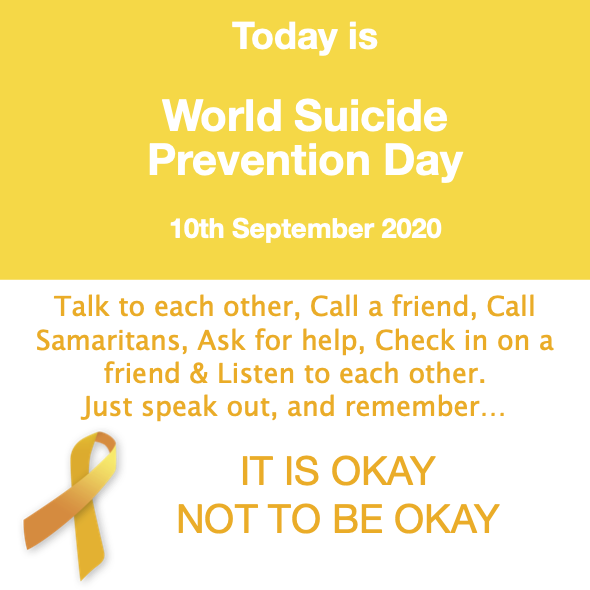 Today is

World Suicide Prevention Day

10th September 2020

Talk to each other, Call a friend, Call Samaritans, Ask for help, Check in on a friend & Listen to each other.
Just speak out, and remember...

IT IS OKAY
NOT TO BE OKAY